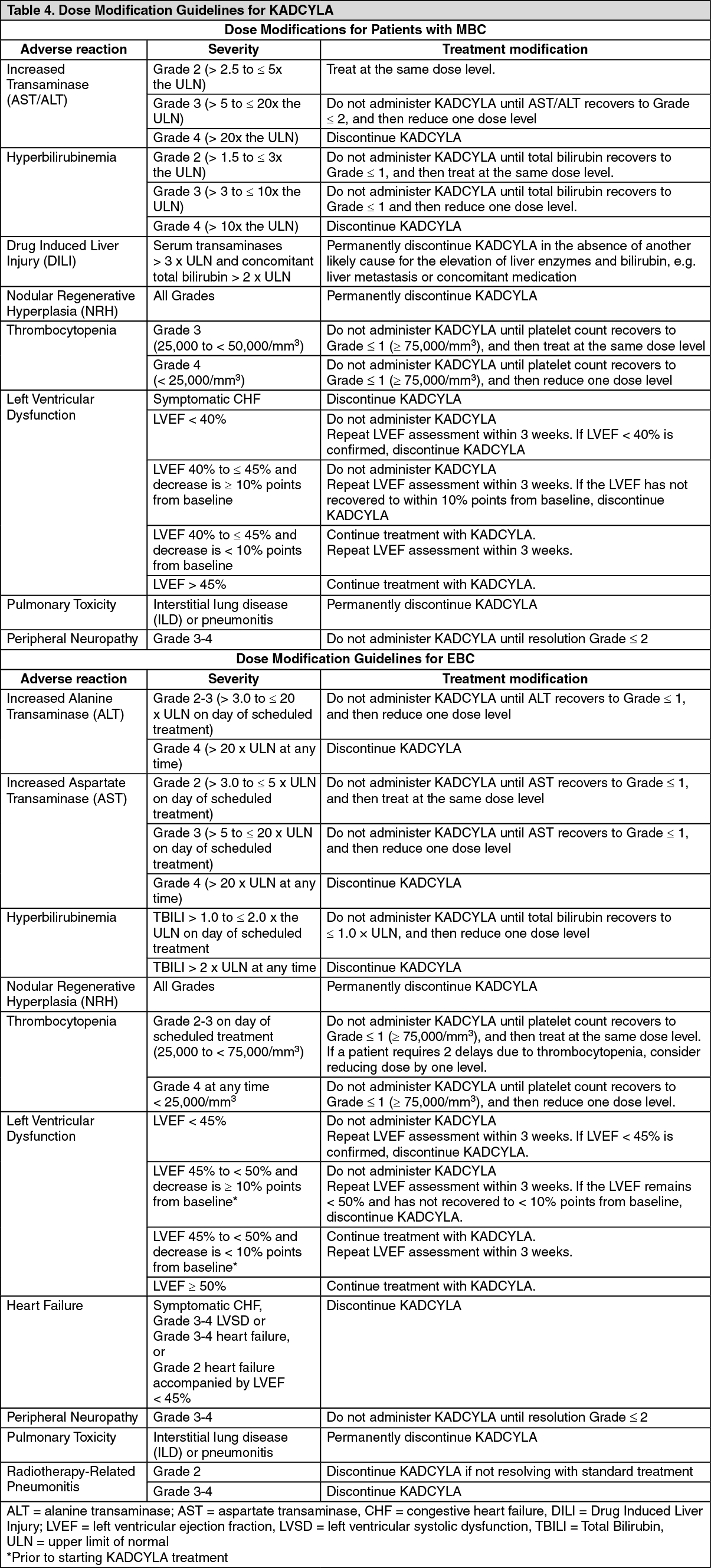 Table 4. Dose Modification Guidelines for KADCYLA

Dose Modifications for Patients with MBC

| Adverse reaction | Severity | Treatment modification |
|---|---|---|
| Increased Transaminase (AST/ALT) | Grade 2 (> 2.5 to ≤ 5x the ULN) | Treat at the same dose level. |
| | Grade 3 (> 5 to ≤ 20x the ULN) | Do not administer KADCYLA until AST/ALT recovers to Grade ≤ 2, and then reduce one dose level |
| | Grade 4 (> 20x the ULN) | Discontinue KADCYLA |
| Hyperbilirubinemia | Grade 2 (> 1.5 to ≤ 3x the ULN) | Do not administer KADCYLA until total bilirubin recovers to Grade ≤ 1, and then treat at the same dose level. |
| | Grade 3 (> 3 to ≤ 10x the ULN) | Do not administer KADCYLA until total bilirubin recovers to Grade ≤ 1 and then reduce one dose level. |
| | Grade 4 (> 10x the ULN) | Discontinue KADCYLA |
| Drug Induced Liver Injury (DILI) | Serum transaminases > 3 x ULN and concomitant total bilirubin > 2 x ULN | Permanently discontinue KADCYLA in the absence of another likely cause for the elevation of liver enzymes and bilirubin, e.g. liver metastasis or concomitant medication |
| Nodular Regenerative Hyperplasia (NRH) | All Grades | Permanently discontinue KADCYLA |
| Thrombocytopenia | Grade 3 (25,000 to < 50,000/mm$^3$) | Do not administer KADCYLA until platelet count recovers to Grade ≤ 1 (≥ 75,000/mm$^3$), and then treat at the same dose level |
| | Grade 4 (< 25,000/mm$^3$) | Do not administer KADCYLA until platelet count recovers to Grade ≤ 1 (≥ 75,000/mm$^3$), and then reduce one dose level |
| Left Ventricular Dysfunction | Symptomatic CHF | Discontinue KADCYLA |
| | LVEF < 40% | Do not administer KADCYLA Repeat LVEF assessment within 3 weeks. If LVEF < 40% is confirmed, discontinue KADCYLA |
| | LVEF 40% to ≤ 45% and decrease is ≥ 10% points from baseline | Do not administer KADCYLA Repeat LVEF assessment within 3 weeks. If the LVEF has not recovered to within 10% points from baseline, discontinue KADCYLA |
| | LVEF 40% to ≤ 45% and decrease is < 10% points from baseline | Continue treatment with KADCYLA. Repeat LVEF assessment within 3 weeks. |
| | LVEF > 45% | Continue treatment with KADCYLA. |
| Pulmonary Toxicity | Interstitial lung disease (ILD) or pneumonitis | Permanently discontinue KADCYLA |
| Peripheral Neuropathy | Grade 3-4 | Do not administer KADCYLA until resolution Grade ≤ 2 |

Dose Modification Guidelines for EBC

| Adverse reaction | Severity | Treatment modification |
|---|---|---|
| Increased Alanine Transaminase (ALT) | Grade 2-3 (> 3.0 to ≤ 20 x ULN on day of scheduled treatment) | Do not administer KADCYLA until ALT recovers to Grade ≤ 1, and then reduce one dose level |
| | Grade 4 (> 20 x ULN at any time) | Discontinue KADCYLA |
| Increased Aspartate Transaminase (AST) | Grade 2 (> 3.0 to ≤ 5 x ULN on day of scheduled treatment) | Do not administer KADCYLA until AST recovers to Grade ≤ 1, and then treat at the same dose level |
| | Grade 3 (> 5 to ≤ 20 x ULN on day of scheduled treatment) | Do not administer KADCYLA until AST recovers to Grade ≤ 1, and then reduce one dose level |
| | Grade 4 (> 20 x ULN at any time) | Discontinue KADCYLA |
| Hyperbilirubinemia | TBILI > 1.0 to ≤ 2.0 x the ULN on day of scheduled treatment | Do not administer KADCYLA until total bilirubin recovers to ≤ 1.0 x ULN, and then reduce one dose level |
| | TBILI > 2 x ULN at any time | Discontinue KADCYLA |
| Nodular Regenerative Hyperplasia (NRH) | All Grades | Permanently discontinue KADCYLA |
| Thrombocytopenia | Grade 2-3 on day of scheduled treatment (25,000 to < 75,000/mm$^3$) | Do not administer KADCYLA until platelet count recovers to Grade ≤ 1 (≥ 75,000/mm$^3$), and then treat at the same dose level. If a patient requires 2 delays due to thrombocytopenia, consider reducing dose by one level. |
| | Grade 4 at any time < 25,000/mm$^3$ | Do not administer KADCYLA until platelet count recovers to Grade ≤ 1 (≥ 75,000/mm$^3$), and then reduce one dose level. |
| Left Ventricular Dysfunction | LVEF < 45% | Do not administer KADCYLA Repeat LVEF assessment within 3 weeks. If LVEF < 45% is confirmed, discontinue KADCYLA. |
| | LVEF 45% to < 50% and decrease is ≥ 10% points from baseline* | Do not administer KADCYLA Repeat LVEF assessment within 3 weeks. If the LVEF remains < 50% and has not recovered to < 10% points from baseline, discontinue KADCYLA. |
| | LVEF 45% to < 50% and decrease is < 10% points from baseline* | Continue treatment with KADCYLA. Repeat LVEF assessment within 3 weeks. |
| | LVEF ≥ 50% | Continue treatment with KADCYLA. |
| Heart Failure | Symptomatic CHF, Grade 3-4 LVSD or Grade 3-4 heart failure, or Grade 2 heart failure accompanied by LVEF < 45% | Discontinue KADCYLA |
| Peripheral Neuropathy | Grade 3-4 | Do not administer KADCYLA until resolution Grade ≤ 2 |
| Pulmonary Toxicity | Interstitial lung disease (ILD) or pneumonitis | Permanently discontinue KADCYLA |
| Radiotherapy-Related Pneumonitis | Grade 2 | Discontinue KADCYLA if not resolving with standard treatment |
| | Grade 3-4 | Discontinue KADCYLA |

ALT = alanine transaminase; AST = aspartate transaminase, CHF = congestive heart failure, DILI = Drug Induced Liver Injury; LVEF = left ventricular ejection fraction, LVSD = left ventricular systolic dysfunction, TBILI = Total Bilirubin, ULN = upper limit of normal
*Prior to starting KADCYLA treatment